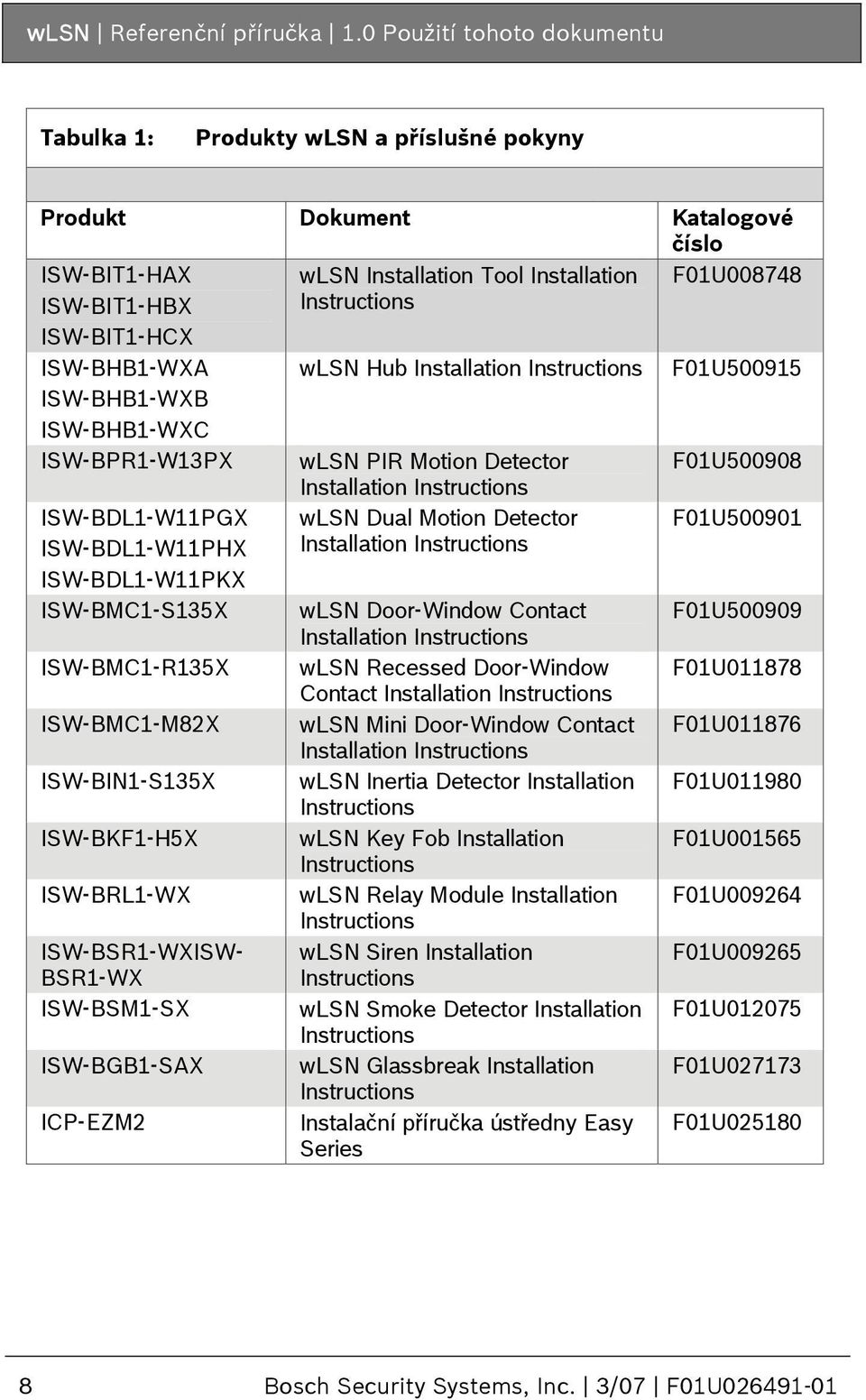 wLSN | Referenční příručka | 1.0 Použití tohoto dokumentu

Tabulka 1: Produkty wLSN a příslušné pokyny

| Produkt | Dokument | Katalogové číslo |
|---|---|---|
| ISW-BIT1-HAX ISW-BIT1-HBX ISW-BIT1-HCX | wLSN Installation Tool Installation Instructions | F01U008748 |
| ISW-BHB1-WXA ISW-BHB1-WXB ISW-BHB1-WXC | wLSN Hub Installation Instructions | F01U500915 |
| ISW-BPR1-W13PX | wLSN PIR Motion Detector Installation Instructions | F01U500908 |
| ISW-BDL1-W11PGX ISW-BDL1-W11PHX ISW-BDL1-W11PKX | wLSN Dual Motion Detector Installation Instructions | F01U500901 |
| ISW-BMC1-S135X | wLSN Door-Window Contact Installation Instructions | F01U500909 |
| ISW-BMC1-R135X | wLSN Recessed Door-Window Contact Installation Instructions | F01U011878 |
| ISW-BMC1-M82X | wLSN Mini Door-Window Contact Installation Instructions | F01U011876 |
| ISW-BIN1-S135X | wLSN Inertia Detector Installation Instructions | F01U011980 |
| ISW-BKF1-H5X | wLSN Key Fob Installation Instructions | F01U001565 |
| ISW-BRL1-WX | wLSN Relay Module Installation Instructions | F01U009264 |
| ISW-BSR1-WXISW-BSR1-WX | wLSN Siren Installation Instructions | F01U009265 |
| ISW-BSM1-SX | wLSN Smoke Detector Installation Instructions | F01U012075 |
| ISW-BGB1-SAX | wLSN Glassbreak Installation Instructions | F01U027173 |
| ICP-EZM2 | Instalační příručka ústředny Easy Series | F01U025180 |

8 Bosch Security Systems, Inc. | 3/07 | F01U026491-01